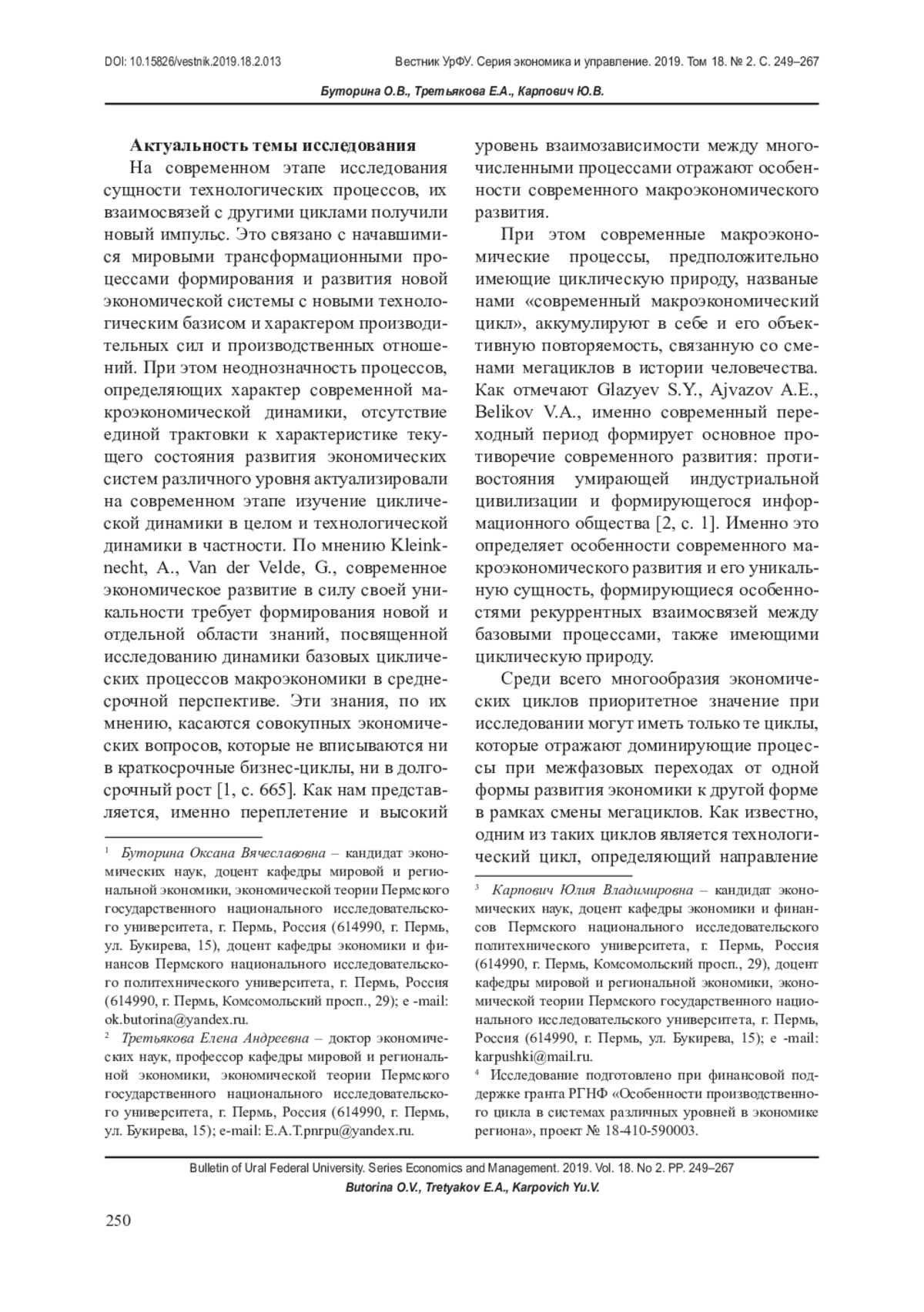 DOI: 10.15826/vestnik.2019.18.2.013 Вестник УрФУ. Серия экономика и управление. 2019. Том 18. № 2. С. 249–267

Буторина О.В., Третьякова Е.А., Карпович Ю.В.

Актуальность темы исследования

На современном этапе исследования сущности технологических процессов, их взаимосвязей с другими циклами получили новый импульс. Это связано с начавшимися мировыми трансформационными процессами формирования и развития новой экономической системы с новыми технологическим базисом и характером производительных сил и производственных отношений. При этом неоднозначность процессов, определяющих характер современной макроэкономической динамики, отсутствие единой трактовки к характеристике текущего состояния развития экономических систем различного уровня актуализировали на современном этапе изучение циклической динамики в целом и технологической динамики в частности. По мнению Kleinknecht, A., Van der Velde, G., современное экономическое развитие в силу своей уникальности требует формирования новой и отдельной области знаний, посвященной исследованию динамики базовых циклических процессов макроэкономики в среднесрочной перспективе. Эти знания, по их мнению, касаются совокупных экономических вопросов, которые не вписываются ни в краткосрочные бизнес-циклы, ни в долгосрочный рост [1, с. 665]. Как нам представляется, именно переплетение и высокий

¹ Буторина Оксана Вячеславовна – кандидат экономических наук, доцент кафедры мировой и региональной экономики, экономической теории Пермского государственного национального исследовательского университета, г. Пермь, Россия (614990, г. Пермь, ул. Букирева, 15), доцент кафедры экономики и финансов Пермского национального исследовательского политехнического университета, г. Пермь, Россия (614990, г. Пермь, Комсомольский просп., 29); e -mail: ok.butorina@yandex.ru.

² Третьякова Елена Андреевна – доктор экономических наук, профессор кафедры мировой и региональной экономики, экономической теории Пермского государственного национального исследовательского университета, г. Пермь, Россия (614990, г. Пермь, ул. Букирева, 15); e-mail: E.A.T.pnrpu@yandex.ru.

уровень взаимозависимости между многочисленными процессами отражают особенности современного макроэкономического развития.

При этом современные макроэкономические процессы, предположительно имеющие циклическую природу, названые нами «современный макроэкономический цикл», аккумулируют в себе и его объективную повторяемость, связанную со сменами мегациклов в истории человечества. Как отмечают Glazyev S.Y., Ajvazov A.E., Belikov V.A., именно современный переходный период формирует основное противоречие современного развития: противостояния умирающей индустриальной цивилизации и формирующегося информационного общества [2, с. 1]. Именно это определяет особенности современного макроэкономического развития и его уникальную сущность, формирующиеся особенностями рекуррентных взаимосвязей между базовыми процессами, также имеющими циклическую природу.

Среди всего многообразия экономических циклов приоритетное значение при исследовании могут иметь только те циклы, которые отражают доминирующие процессы при межфазовых переходах от одной формы развития экономики к другой форме в рамках смены мегациклов. Как известно, одним из таких циклов является технологический цикл, определяющий направление

³ Карпович Юлия Владимировна – кандидат экономических наук, доцент кафедры экономики и финансов Пермского национального исследовательского политехнического университета, г. Пермь, Россия (614990, г. Пермь, Комсомольский просп., 29), доцент кафедры мировой и региональной экономики, экономической теории Пермского государственного национального исследовательского университета, г. Пермь, Россия (614990, г. Пермь, ул. Букирева, 15); e -mail: karpushki@mail.ru.

⁴ Исследование подготовлено при финансовой поддержке гранта РГНФ «Особенности производственного цикла в системах различных уровней в экономике региона», проект № 18-410-590003.

Bulletin of Ural Federal University. Series Economics and Management. 2019. Vol. 18. No 2. PP. 249–267
Butorina O.V., Tretyakov E.A., Karpovich Yu.V.

250